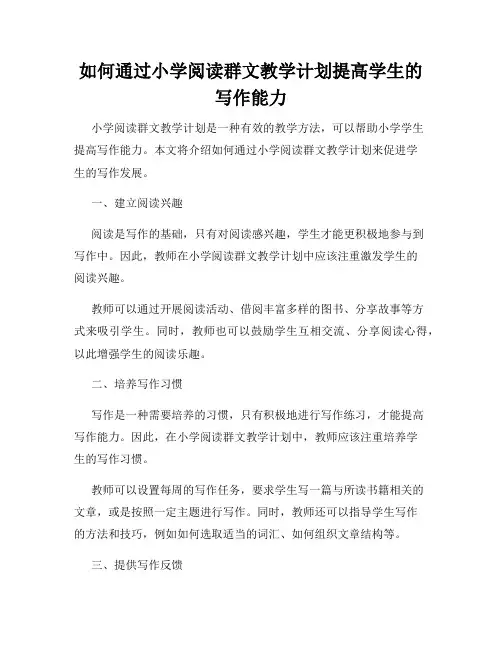 如何通过小学阅读群文教学计划提高学生的写作能力

小学阅读群文教学计划是一种有效的教学方法，可以帮助小学学生提高写作能力。本文将介绍如何通过小学阅读群文教学计划来促进学生的写作发展。

一、建立阅读兴趣

阅读是写作的基础，只有对阅读感兴趣，学生才能更积极地参与到写作中。因此，教师在小学阅读群文教学计划中应该注重激发学生的阅读兴趣。

教师可以通过开展阅读活动、借阅丰富多样的图书、分享故事等方式来吸引学生。同时，教师也可以鼓励学生互相交流、分享阅读心得，以此增强学生的阅读乐趣。

二、培养写作习惯

写作是一种需要培养的习惯，只有积极地进行写作练习，才能提高写作能力。因此，在小学阅读群文教学计划中，教师应该注重培养学生的写作习惯。

教师可以设置每周的写作任务，要求学生写一篇与所读书籍相关的文章，或是按照一定主题进行写作。同时，教师还可以指导学生写作的方法和技巧，例如如何选取适当的词汇、如何组织文章结构等。

三、提供写作反馈